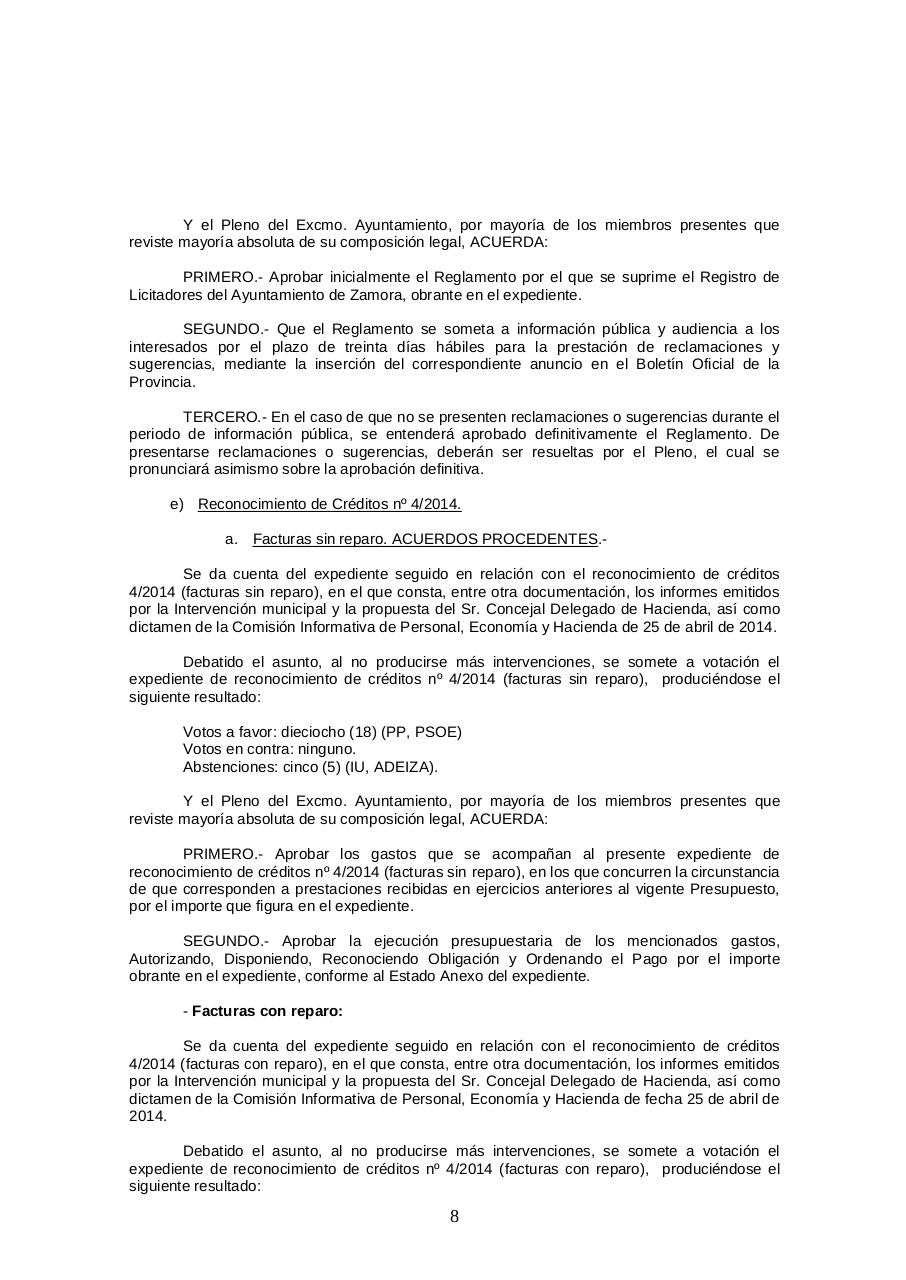 Y el Pleno del Excmo. Ayuntamiento, por mayoría de los miembros presentes que reviste mayoría absoluta de su composición legal, ACUERDA:

PRIMERO.- Aprobar inicialmente el Reglamento por el que se suprime el Registro de Licitadores del Ayuntamiento de Zamora, obrante en el expediente.

SEGUNDO.- Que el Reglamento se someta a información pública y audiencia a los interesados por el plazo de treinta días hábiles para la prestación de reclamaciones y sugerencias, mediante la inserción del correspondiente anuncio en el Boletín Oficial de la Provincia.

TERCERO.- En el caso de que no se presenten reclamaciones o sugerencias durante el periodo de información pública, se entenderá aprobado definitivamente el Reglamento. De presentarse reclamaciones o sugerencias, deberán ser resueltas por el Pleno, el cual se pronunciará asimismo sobre la aprobación definitiva.

e) Reconocimiento de Créditos nº 4/2014.

a. Facturas sin reparo. ACUERDOS PROCEDENTES.-

Se da cuenta del expediente seguido en relación con el reconocimiento de créditos 4/2014 (facturas sin reparo), en el que consta, entre otra documentación, los informes emitidos por la Intervención municipal y la propuesta del Sr. Concejal Delegado de Hacienda, así como dictamen de la Comisión Informativa de Personal, Economía y Hacienda de 25 de abril de 2014.

Debatido el asunto, al no producirse más intervenciones, se somete a votación el expediente de reconocimiento de créditos nº 4/2014 (facturas sin reparo), produciéndose el siguiente resultado:

Votos a favor: dieciocho (18) (PP, PSOE)
Votos en contra: ninguno.
Abstenciones: cinco (5) (IU, ADEIZA).

Y el Pleno del Excmo. Ayuntamiento, por mayoría de los miembros presentes que reviste mayoría absoluta de su composición legal, ACUERDA:

PRIMERO.- Aprobar los gastos que se acompañan al presente expediente de reconocimiento de créditos nº 4/2014 (facturas sin reparo), en los que concurren la circunstancia de que corresponden a prestaciones recibidas en ejercicios anteriores al vigente Presupuesto, por el importe que figura en el expediente.

SEGUNDO.- Aprobar la ejecución presupuestaria de los mencionados gastos, Autorizando, Disponiendo, Reconociendo Obligación y Ordenando el Pago por el importe obrante en el expediente, conforme al Estado Anexo del expediente.

- Facturas con reparo:

Se da cuenta del expediente seguido en relación con el reconocimiento de créditos 4/2014 (facturas con reparo), en el que consta, entre otra documentación, los informes emitidos por la Intervención municipal y la propuesta del Sr. Concejal Delegado de Hacienda, así como dictamen de la Comisión Informativa de Personal, Economía y Hacienda de fecha 25 de abril de 2014.

Debatido el asunto, al no producirse más intervenciones, se somete a votación el expediente de reconocimiento de créditos nº 4/2014 (facturas con reparo), produciéndose el siguiente resultado:

8